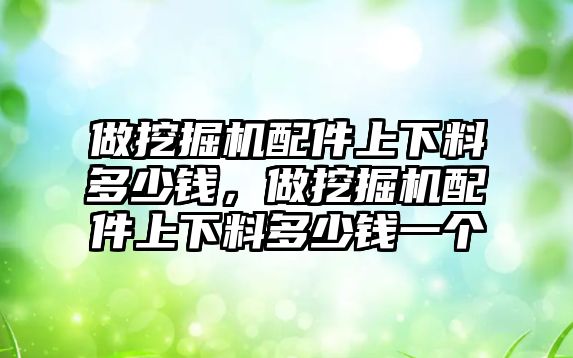 做挖掘机配件上下料多少钱，做挖掘机配件上下料多少钱一个